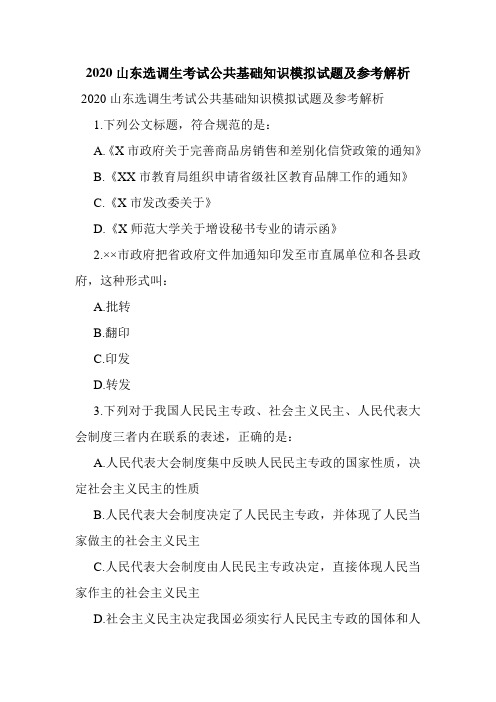 2020 山东选调生考试公共基础知识模拟试题及参考解析

2020 山东选调生考试公共基础知识模拟试题及参考解析

1.下列公文标题，符合规范的是：

A.《X 市政府关于完善商品房销售和差别化信贷政策的通知》

B.《XX 市教育局组织申请省级社区教育品牌工作的通知》

C.《X 市发改委关于》

D.《X 师范大学关于增设秘书专业的请示函》

2.××市政府把省政府文件加通知印发至市直属单位和各县政府，这种形式叫：

A.批转

B.翻印

C.印发

D.转发

3.下列对于我国人民民主专政、社会主义民主、人民代表大会制度三者内在联系的表述，正确的是：

A.人民代表大会制度集中反映人民民主专政的国家性质，决定社会主义民主的性质

B.人民代表大会制度决定了人民民主专政，并体现了人民当家做主的社会主义民主

C.人民代表大会制度由人民民主专政决定，直接体现人民当家作主的社会主义民主

D.社会主义民主决定我国必须实行人民民主专政的国体和人